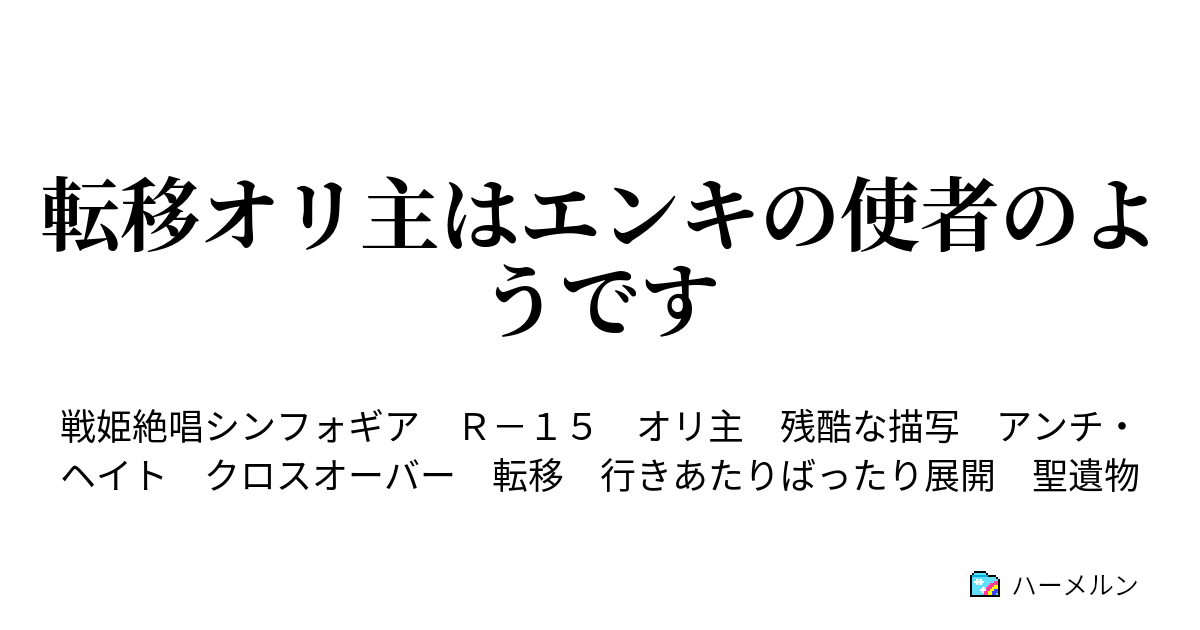 転移オリ主はエンキの使者のようです

戦姫絶唱シンフォギア　Ｒ－１５　オリ主　残酷な描写　アンチ・ヘイト　クロスオーバー　転移　行きあたりばったり展開　聖遺物

ハーメルン